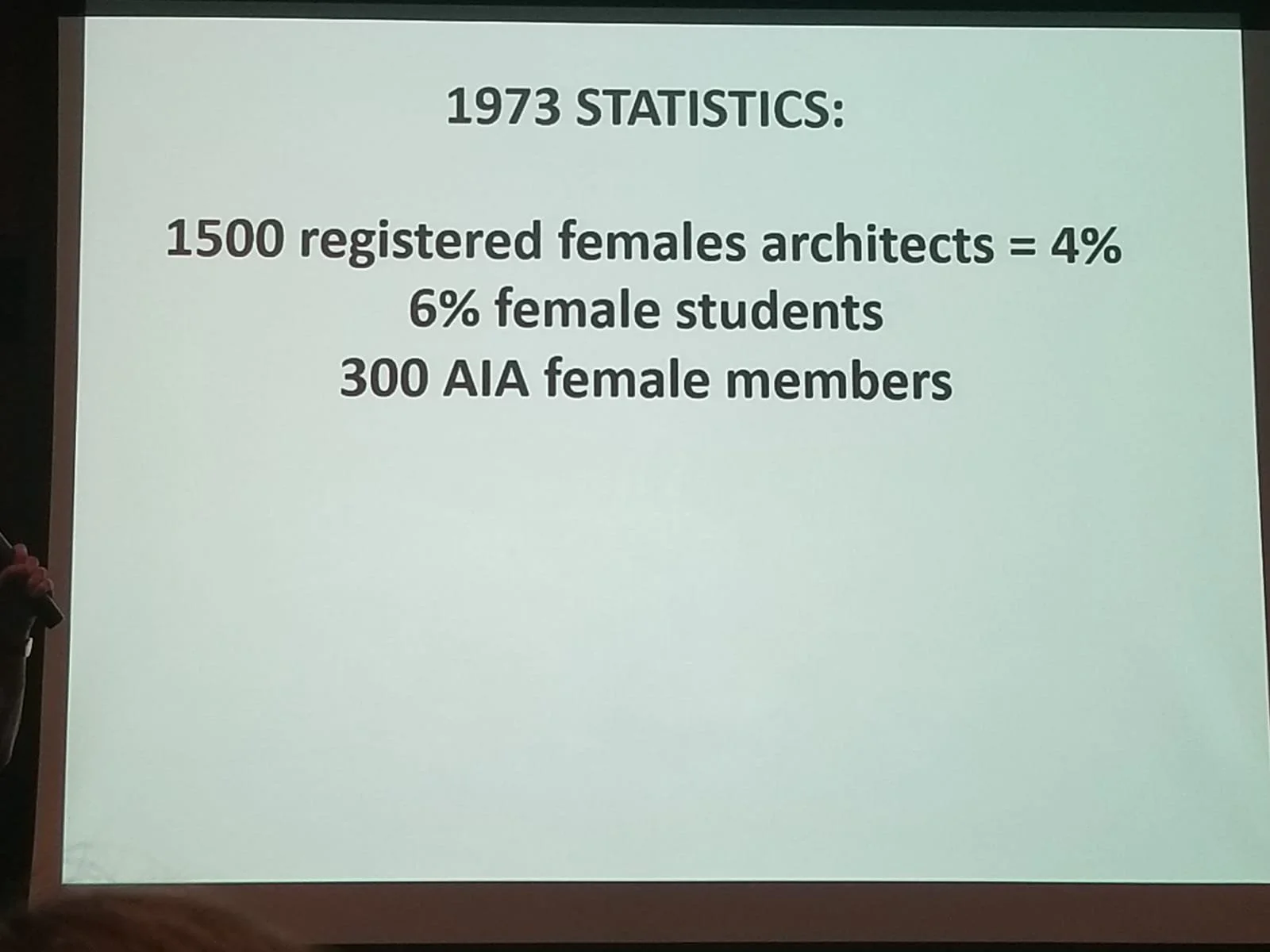 1973 STATISTICS:

1500 registered females architects = 4%
6% female students
300 AIA female members